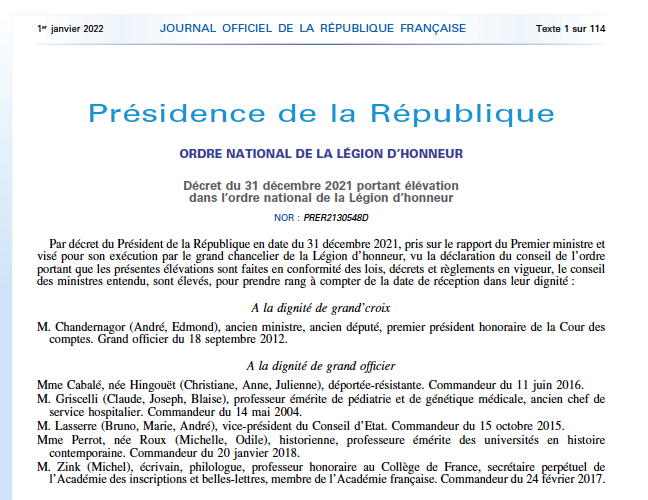 1er janvier 2022 JOURNAL OFFICIEL DE LA RÉPUBLIQUE FRANÇAISE Texte 1 sur 114

Présidence de la République

ORDRE NATIONAL DE LA LÉGION D'HONNEUR

Décret du 31 décembre 2021 portant élévation dans l'ordre national de la Légion d'honneur

NOR : PRER2130548D

Par décret du Président de la République en date du 31 décembre 2021, pris sur le rapport du Premier ministre et visé pour son exécution par le grand chancelier de la Légion d'honneur, vu la déclaration du conseil de l'ordre portant que les présentes élévations sont faites en conformité des lois, décrets et règlements en vigueur, le conseil des ministres entendu, sont élevés, pour prendre rang à compter de la date de réception dans leur dignité :

A la dignité de grand'croix

M. Chandernagor (André, Edmond), ancien ministre, ancien député, premier président honoraire de la Cour des comptes. Grand officier du 18 septembre 2012.

A la dignité de grand officier

Mme Cabalé, née Hingouët (Christiane, Anne, Julienne), déportée-résistante. Commandeur du 11 juin 2016.

M. Griscelli (Claude, Joseph, Blaise), professeur émérite de pédiatrie et de génétique médicale, ancien chef de service hospitalier. Commandeur du 14 mai 2004.

M. Lasserre (Bruno, Marie, André), vice-président du Conseil d'Etat. Commandeur du 15 octobre 2015.

Mme Perrot, née Roux (Michelle, Odile), historienne, professeure émérite des universités en histoire contemporaine. Commandeur du 20 janvier 2018.

M. Zink (Michel), écrivain, philologue, professeur honoraire au Collège de France, secrétaire perpétuel de l'Académie des inscriptions et belles-lettres, membre de l'Académie française. Commandeur du 24 février 2017.